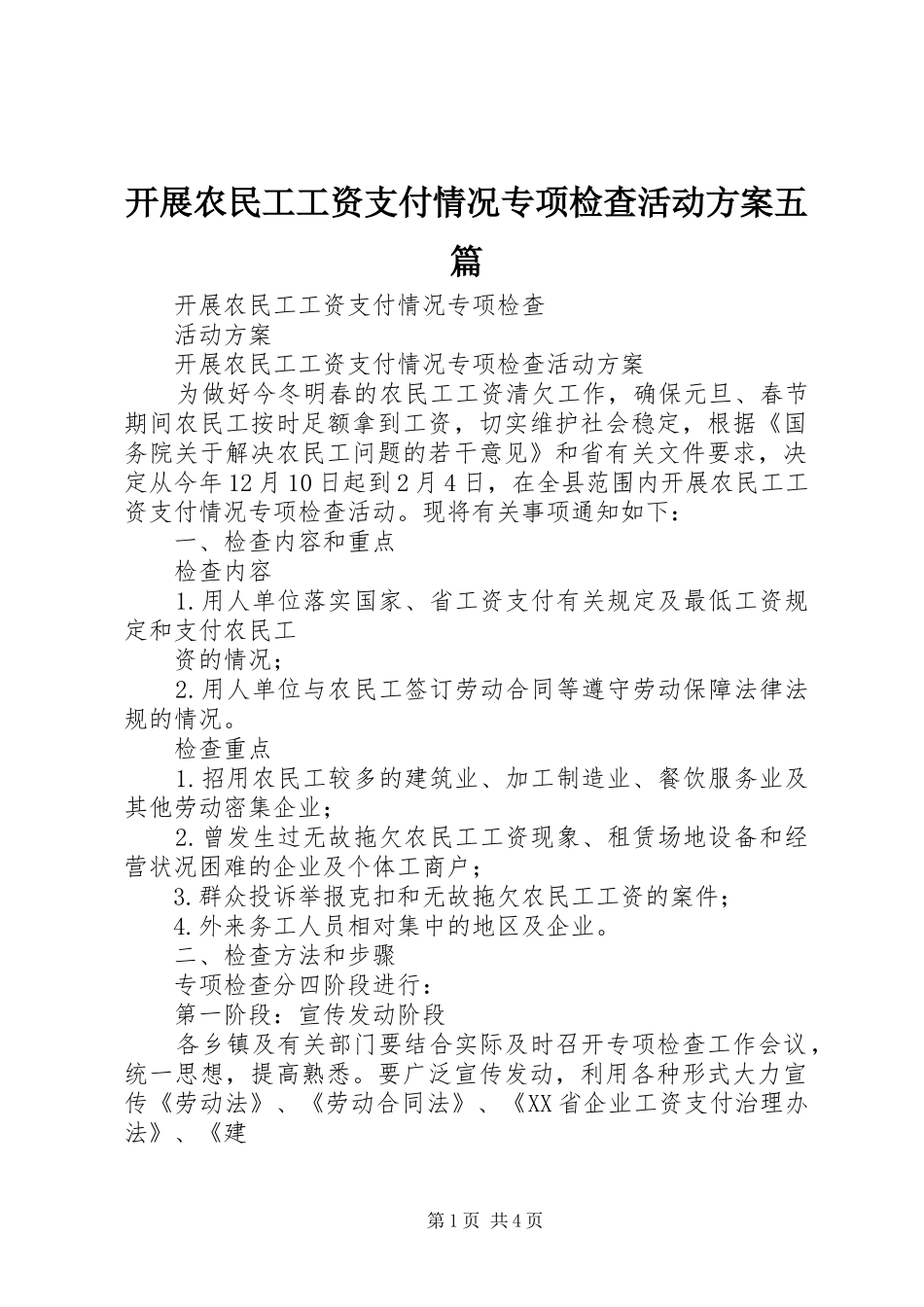 开展农民工工资支付情况专项检查活动方案五篇

开展农民工工资支付情况专项检查

活动方案

开展农民工工资支付情况专项检查活动方案

为做好今冬明春的农民工工资清欠工作，确保元旦、春节期间农民工按时足额拿到工资，切实维护社会稳定，根据《国务院关于解决农民工问题的若干意见》和省有关文件要求，决定从今年12月10日起到2月4日，在全县范围内开展农民工工资支付情况专项检查活动。现将有关事项通知如下：

一、检查内容和重点

检查内容

1.用人单位落实国家、省工资支付有关规定及最低工资规定和支付农民工

资的情况；

2.用人单位与农民工签订劳动合同等遵守劳动保障法律法规的情况。

检查重点

1.招用农民工较多的建筑业、加工制造业、餐饮服务业及其他劳动密集企业；

2.曾发生过无故拖欠农民工工资现象、租赁场地设备和经营状况困难的企业及个体工商户；

3.群众投诉举报克扣和无故拖欠农民工工资的案件；

4.外来务工人员相对集中的地区及企业。

二、检查方法和步骤

专项检查分四阶段进行：

第一阶段：宣传发动阶段

各乡镇及有关部门要结合实际及时召开专项检查工作会议，统一思想，提高熟悉。要广泛宣传发动，利用各种形式大力宣传《劳动法》、《劳动合同法》、《XX省企业工资支付治理办法》、《建

第1页 共4页